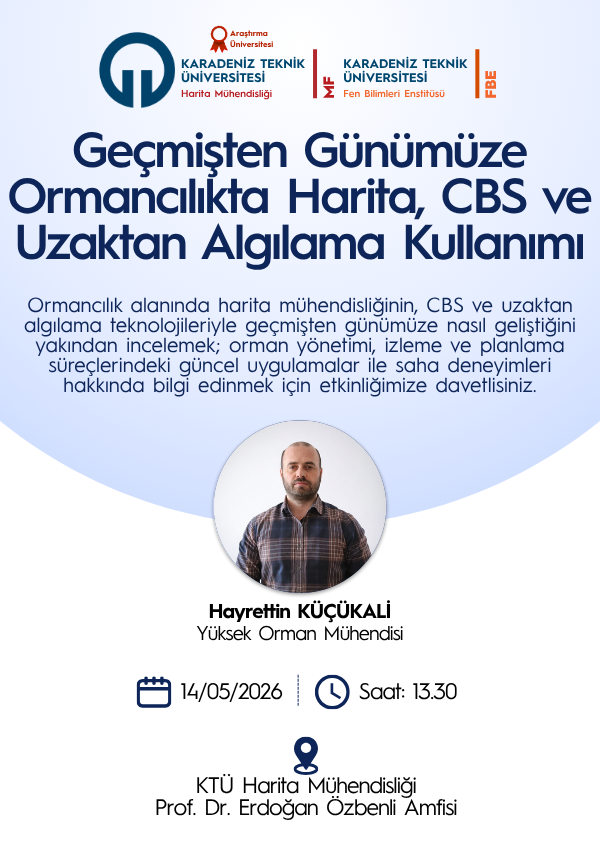 Araştırma Üniversitesi

KARADENİZ TEKNİK ÜNİVERSİTESİ
Harita Mühendisliği

MF

KARADENİZ TEKNİK ÜNİVERSİTESİ
Fen Bilimleri Enstitüsü

FBE

Geçmişten Günümüze Ormancılıkta Harita, CBS ve Uzaktan Algılama Kullanımı

Ormancılık alanında harita mühendisliğinin, CBS ve uzaktan algılama teknolojileriyle geçmişten günümüze nasıl geliştiğini yakından incelemek; orman yönetimi, izleme ve planlama süreçlerindeki güncel uygulamalar ile saha deneyimleri hakkında bilgi edinmek için etkinliğimize davetlisiniz.

Hayrettin KÜÇÜKALİ
Yüksek Orman Mühendisi

14/05/2026

Saat: 13.30

KTÜ Harita Mühendisliği
Prof. Dr. Erdoğan Özbenli Amfisi